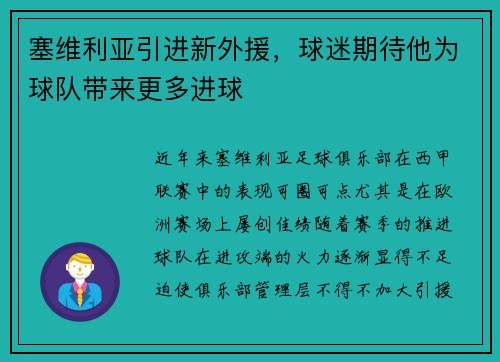 塞维利亚引进新外援，球迷期待他为球队带来更多进球

近年来塞维利亚足球俱乐部在西甲联赛中的表现可圈可点尤其是在欧洲赛场上屡创佳绩随着赛季的推进球队在进攻端的火力逐渐显得不足迫使俱乐部管理层不得不加大引援